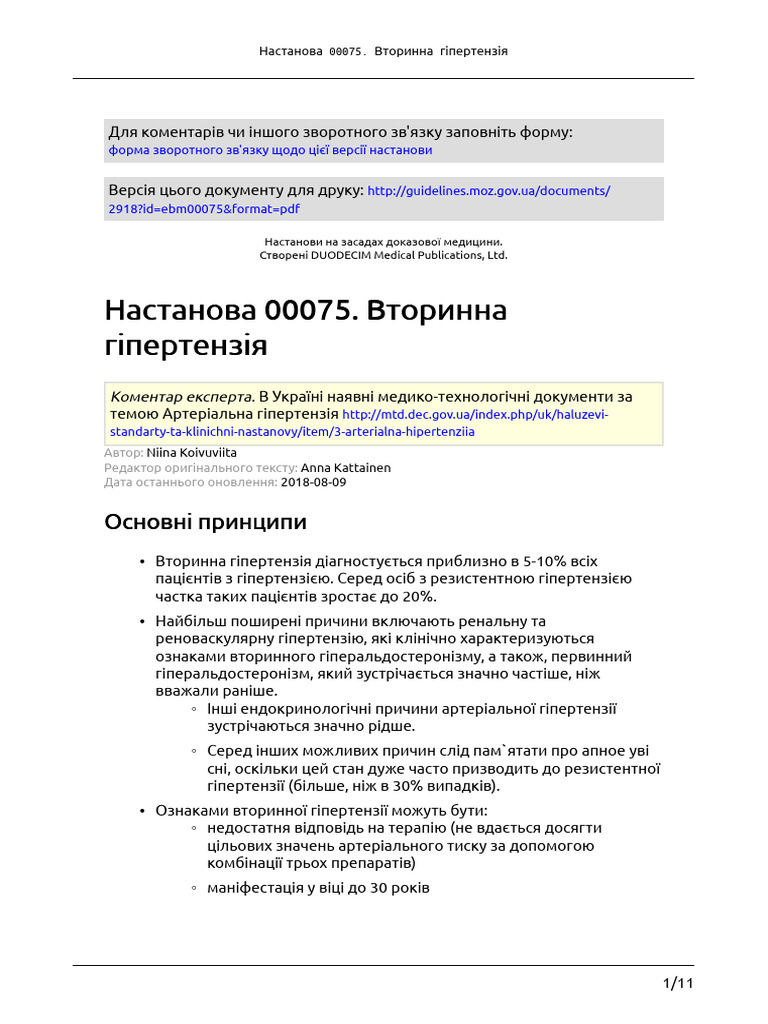 Настанова 00075. Вторинна гіпертензія

Для коментарів чи іншого зворотного зв'язку заповніть форму:
форма зворотного зв'язку щодо цієї версії настанови

Версія цього документу для друку: http://guidelines.moz.gov.ua/documents/2918?id=ebm00075&format=pdf

Настанови на засадах доказової медицини.
Створені DUODECIM Medical Publications, Ltd.

Настанова 00075. Вторинна гіпертензія

Коментар експерта. В Україні наявні медико-технологічні документи за темою Артеріальна гіпертензія http://mtd.dec.gov.ua/index.php/uk/haluzevi-standarty-ta-klinichni-nastanovy/item/3-arterialna-hipertenziia

Автор: Niina Koivuviita
Редактор оригінального тексту: Anna Kattainen
Дата останнього оновлення: 2018-08-09

Основні принципи

• Вторинна гіпертензія діагностується приблизно в 5-10% всіх пацієнтів з гіпертензією. Серед осіб з резистентною гіпертензією частка таких пацієнтів зростає до 20%.
• Найбільш поширені причини включають ренальну та реноваскулярну гіпертензію, які клінічно характеризуються ознаками вторинного гіперальдостеронізму, а також, первинний гіперальдостеронізм, який зустрічається значно частіше, ніж вважали раніше.
◦ Інші ендокринологічні причини артеріальної гіпертензії зустрічаються значно рідше.
◦ Серед інших можливих причин слід пам`ятати про апное уві сні, оскільки цей стан дуже часто призводить до резистентної гіпертензії (більше, ніж в 30% випадків).
• Ознаками вторинної гіпертензії можуть бути:
◦ недостатня відповідь на терапію (не вдається досягти цільових значень артеріального тиску за допомогою комбінації трьох препаратів)
◦ маніфестація у віці до 30 років

1/11